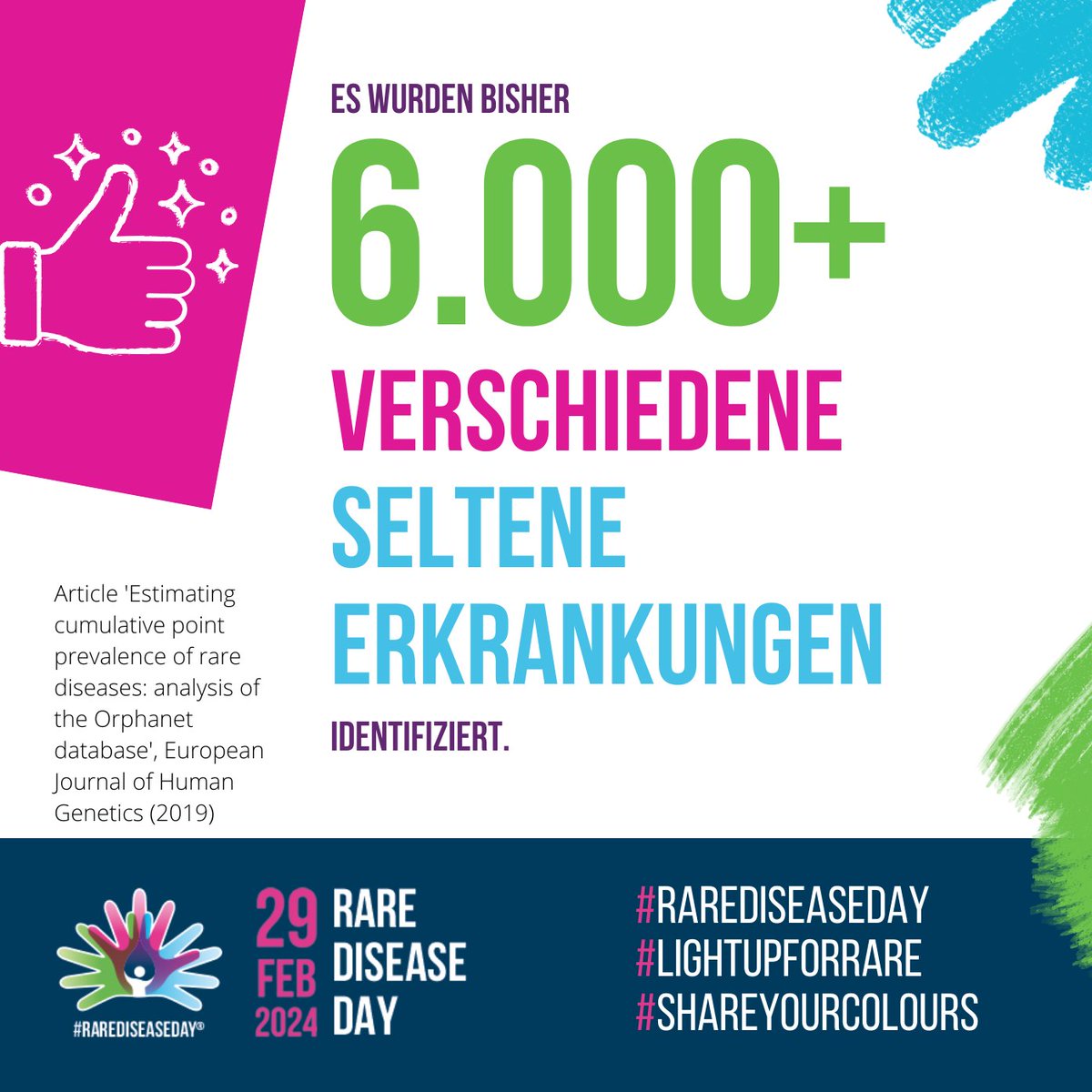 ES WURDEN BISHER

6.000+

VERSCHIEDENE

SELTENE

ERKRANKUNGEN

IDENTIFIZIERT.

Article 'Estimating cumulative point prevalence of rare diseases: analysis of the Orphanet database', European Journal of Human Genetics (2019)

#RAREDISEASEDAY®

29 FEB 2024

RARE DISEASE DAY

#RAREDISEASEDAY
#LIGHTUPFORRARE
#SHAREYOURCOLOURS